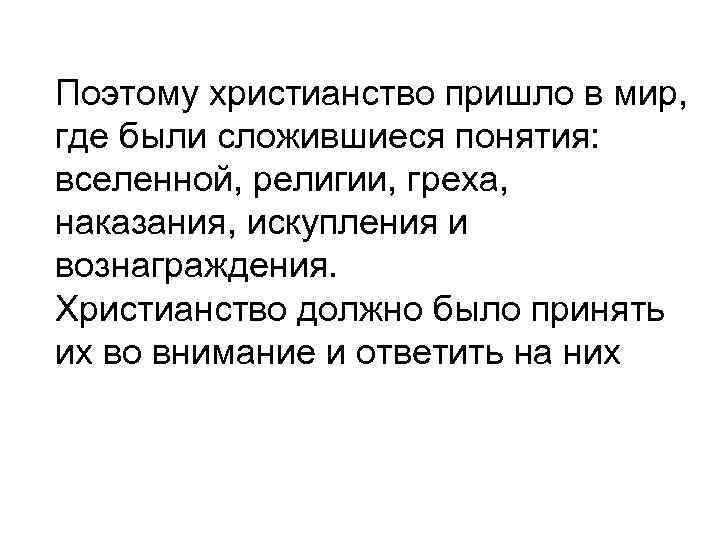 Поэтому христианство пришло в мир, где были сложившиеся понятия: вселенной, религии, греха, наказания, искупления и вознаграждения.
Христианство должно было принять их во внимание и ответить на них